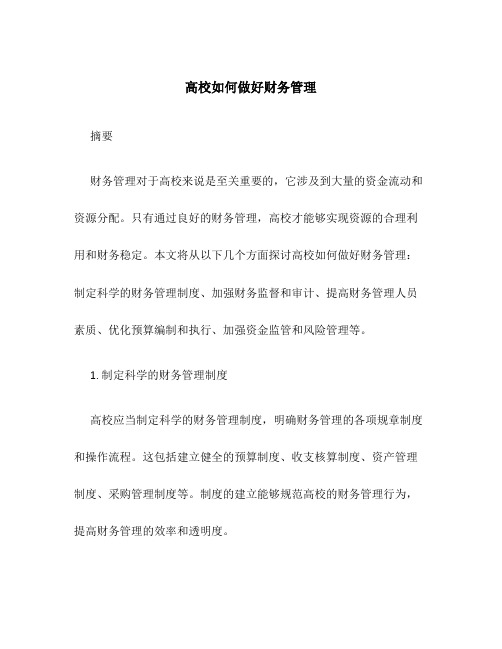 高校如何做好财务管理

摘要

财务管理对于高校来说是至关重要的，它涉及到大量的资金流动和资源分配。只有通过良好的财务管理，高校才能够实现资源的合理利用和财务稳定。本文将从以下几个方面探讨高校如何做好财务管理：制定科学的财务管理制度、加强财务监督和审计、提高财务管理人员素质、优化预算编制和执行、加强资金监管和风险管理等。

1. 制定科学的财务管理制度

高校应当制定科学的财务管理制度，明确财务管理的各项规章制度和操作流程。这包括建立健全的预算制度、收支核算制度、资产管理制度、采购管理制度等。制度的建立能够规范高校的财务管理行为，提高财务管理的效率和透明度。